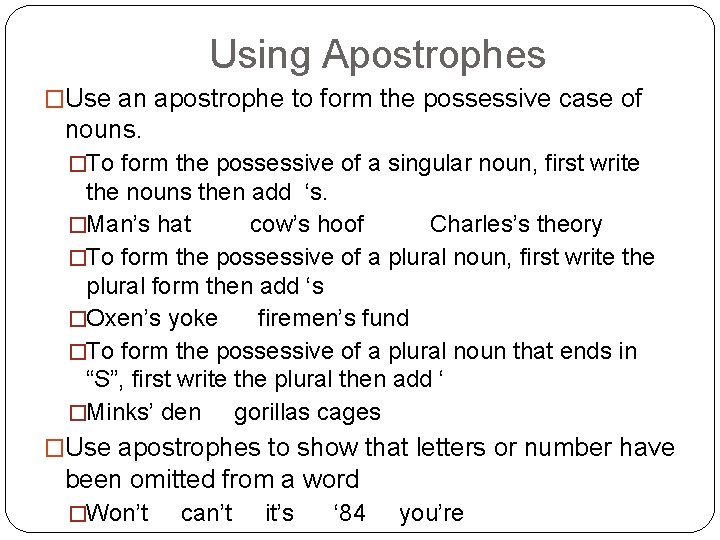 Using Apostrophes

□Use an apostrophe to form the possessive case of nouns.

□To form the possessive of a singular noun, first write the nouns then add ‘s.

□Man’s hat cow’s hoof Charles’s theory

□To form the possessive of a plural noun, first write the plural form then add ‘s

□Oxen’s yoke firemen’s fund

□To form the possessive of a plural noun that ends in “S”, first write the plural then add ‘

□Minks’ den gorillas cages

□Use apostrophes to show that letters or number have been omitted from a word

□Won’t can’t it’s ‘84 you’re